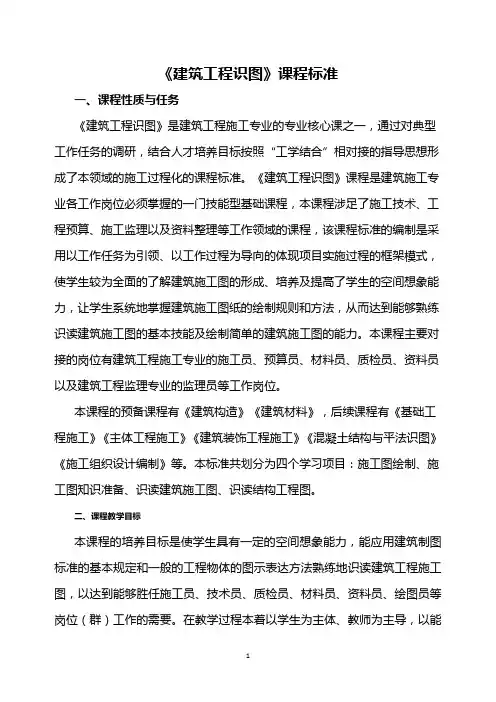 《建筑工程识图》课程标准

一、课程性质与任务

《建筑工程识图》是建筑工程施工专业的专业核心课之一，通过对典型工作任务的调研，结合人才培养目标按照“工学结合”相对接的指导思想形成了本领域的施工过程化的课程标准。《建筑工程识图》课程是建筑施工专业各工作岗位必须掌握的一门技能型基础课程，本课程涉足了施工技术、工程预算、施工监理以及资料整理等工作领域的课程，该课程标准的编制是采用以工作任务为引领、以工作过程为导向的体现项目实施过程的框架模式，使学生较为全面的了解建筑施工图的形成、培养及提高了学生的空间想象能力，让学生系统地掌握建筑施工图纸的绘制规则和方法，从而达到能够熟练识读建筑施工图的基本技能及绘制简单的建筑施工图的能力。本课程主要对接的岗位有建筑工程施工专业的施工员、预算员、材料员、质检员、资料员以及建筑工程监理专业的监理员等工作岗位。

本课程的预备课程有《建筑构造》《建筑材料》，后续课程有《基础工程施工》《主体工程施工》《建筑装饰工程施工》《混凝土结构与平法识图》《施工组织设计编制》等。本标准共划分为四个学习项目：施工图绘制、施工图知识准备、识读建筑施工图、识读结构工程图。

二、课程教学目标

本课程的培养目标是使学生具有一定的空间想象能力，能应用建筑制图标准的基本规定和一般的工程物体的图示表达方法熟练地识读建筑工程施工图，以达到能够胜任施工员、技术员、质检员、材料员、资料员、绘图员等岗位（群）工作的需要。在教学过程本着以学生为主体、教师为主导，以能

1